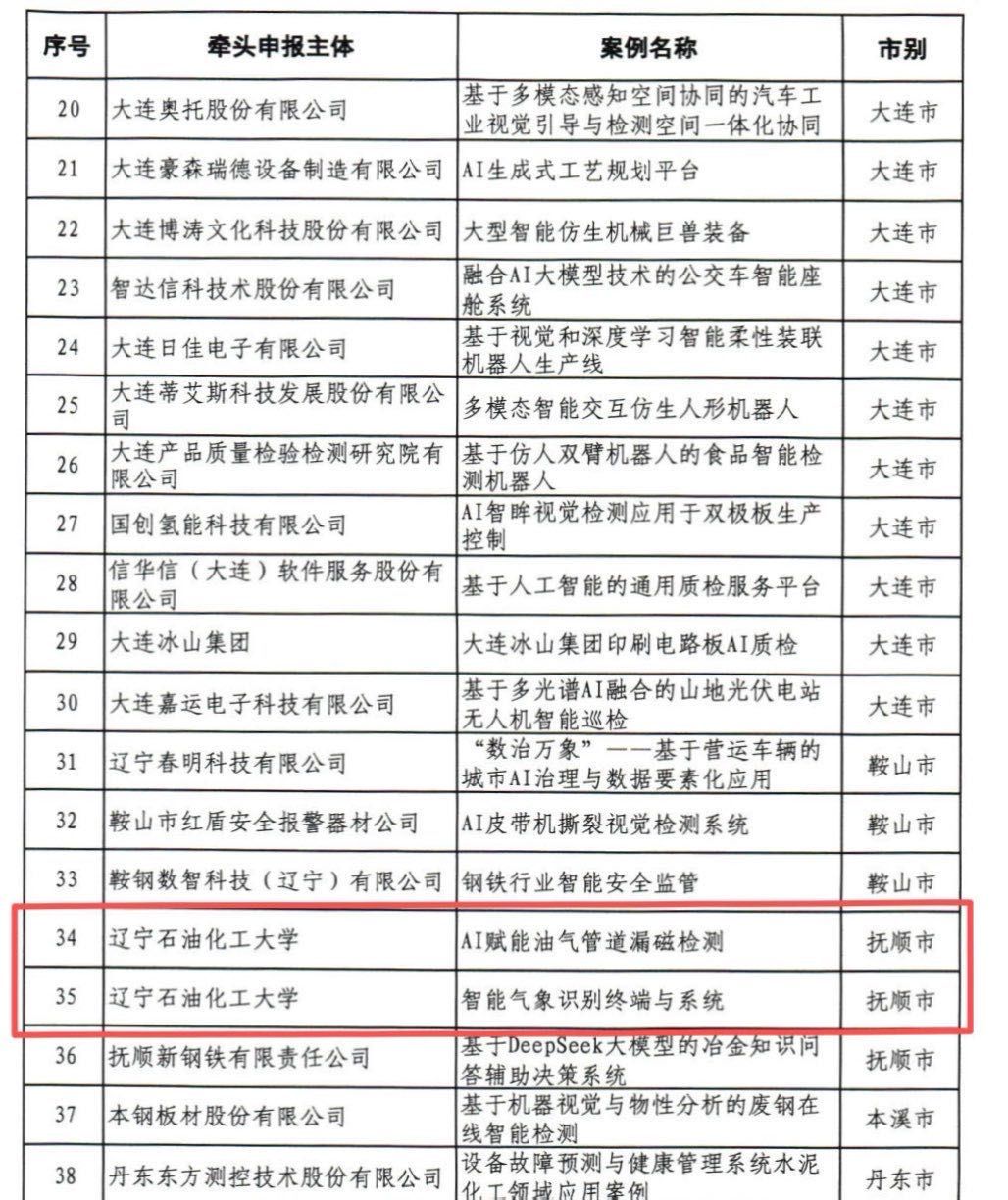 | 序号 | 牵头申报主体 | 案例名称 | 市别 |
|---|---|---|---|
| 20 | 大连奥托股份有限公司 | 基于多模态感知空间协同的汽车工业视觉引导与检测空间一体化协同 | 大连市 |
| 21 | 大连豪森瑞德设备制造有限公司 | AI生成式工艺规划平台 | 大连市 |
| 22 | 大连博涛文化科技股份有限公司 | 大型智能仿生机械巨兽装备 | 大连市 |
| 23 | 智达信科技术股份有限公司 | 融合AI大模型技术的公交车智能座舱系统 | 大连市 |
| 24 | 大连日佳电子有限公司 | 基于视觉和深度学习智能柔性装联机器人生产线 | 大连市 |
| 25 | 大连蒂艾斯科技发展股份有限公司 | 多模态智能交互仿生人形机器人 | 大连市 |
| 26 | 大连产品质量检验检测研究院有限公司 | 基于仿人双臂机器人的食品智能检测机器人 | 大连市 |
| 27 | 国创氢能科技有限公司 | AI智眸视觉检测应用于双极板生产控制 | 大连市 |
| 28 | 信华信（大连）软件服务股份有限公司 | 基于人工智能的通用质检服务平台 | 大连市 |
| 29 | 大连冰山集团 | 大连冰山集团印刷电路板AI质检 | 大连市 |
| 30 | 大连嘉运电子科技有限公司 | 基于多光谱AI融合的山地光伏电站无人机智能巡检 | 大连市 |
| 31 | 辽宁春明科技有限公司 | “数治万象”——基于营运车辆的城市AI治理与数据要素化应用 | 鞍山市 |
| 32 | 鞍山市红盾安全报警器材公司 | AI皮带机撕裂视觉检测系统 | 鞍山市 |
| 33 | 鞍钢数智科技（辽宁）有限公司 | 钢铁行业智能安全监管 | 鞍山市 |
| 34 | 辽宁石油化工大学 | AI赋能油气管道漏磁检测 | 抚顺市 |
| 35 | 辽宁石油化工大学 | 智能气象识别终端与系统 | 抚顺市 |
| 36 | 抚顺新钢铁有限责任公司 | 基于DeepSeek大模型的冶金知识问答辅助决策系统 | 抚顺市 |
| 37 | 本钢板材股份有限公司 | 基于机器视觉与物性分析的废钢在线智能检测 | 本溪市 |
| 38 | 丹东东方测控技术股份有限公司 | 设备故障预测与健康管理系统水泥化工领域应用案例 | 丹东市 |